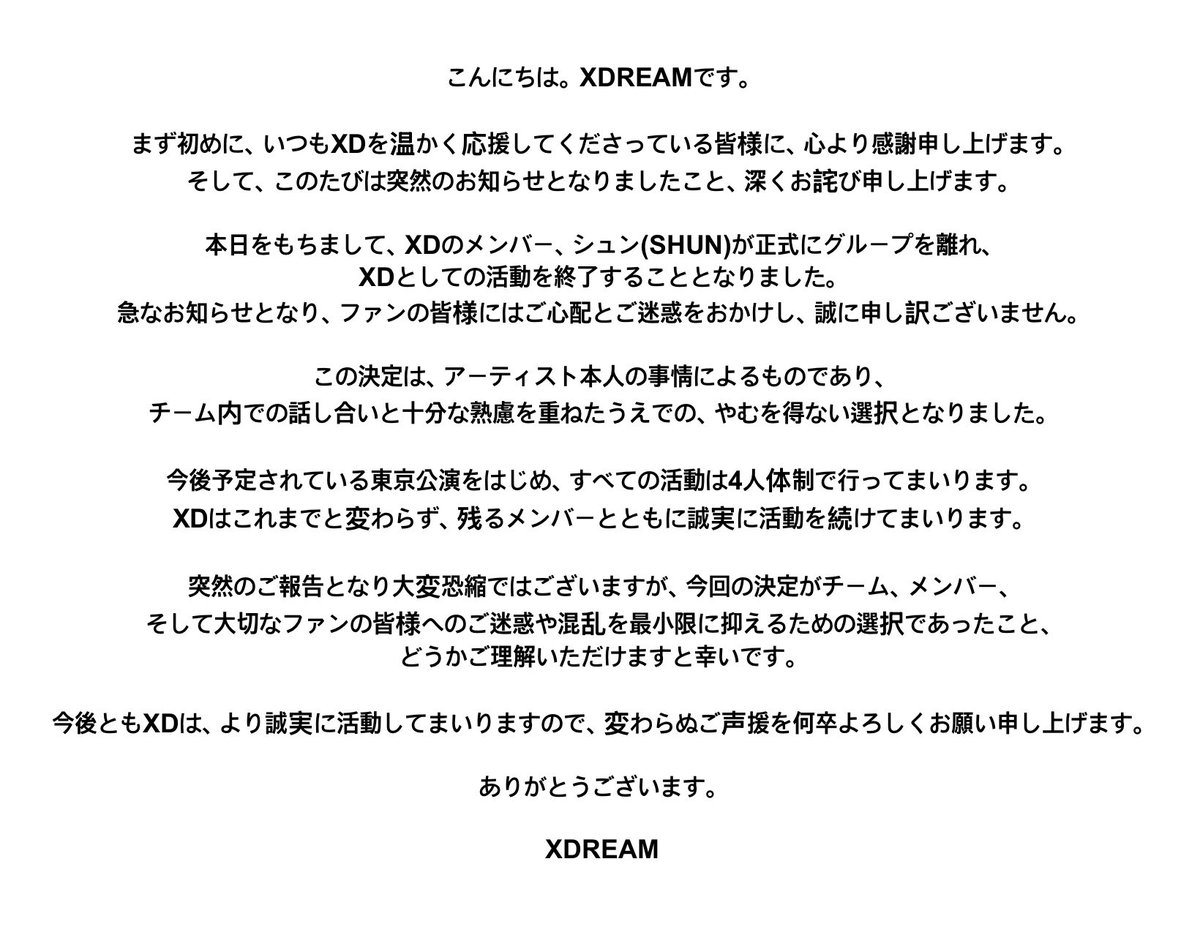 こんにちは。XDREAMです。

まず初めに、いつもXDを温かく応援してくださっている皆様に、心より感謝申し上げます。
そして、このたびは突然のお知らせとなりましたこと、深くお詫び申し上げます。

本日をもちまして、XDのメンバー、シュン(SHUN)が正式にグループを離れ、
XDとしての活動を終了することとなりました。
急なお知らせとなり、ファンの皆様にはご心配とご迷惑をおかけし、誠に申し訳ございません。

この決定は、アーティスト本人の事情によるものであり、
チーム内での話し合いと十分な熟慮を重ねたうえでの、やむを得ない選択となりました。

今後予定されている東京公演をはじめ、すべての活動は4人体制で行ってまいります。
XDはこれまでと変わらず、残るメンバーとともに誠実に活動を続けてまいります。

突然のご報告となり大変恐縮ではございますが、今回の決定がチーム、メンバー、
そして大切なファンの皆様へのご迷惑や混乱を最小限に抑えるための選択であったこと、
どうかご理解いただけますと幸いです。

今後ともXDは、より誠実に活動してまいりますので、変わらぬご声援を何卒よろしくお願い申し上げます。

ありがとうございます。

XDREAM